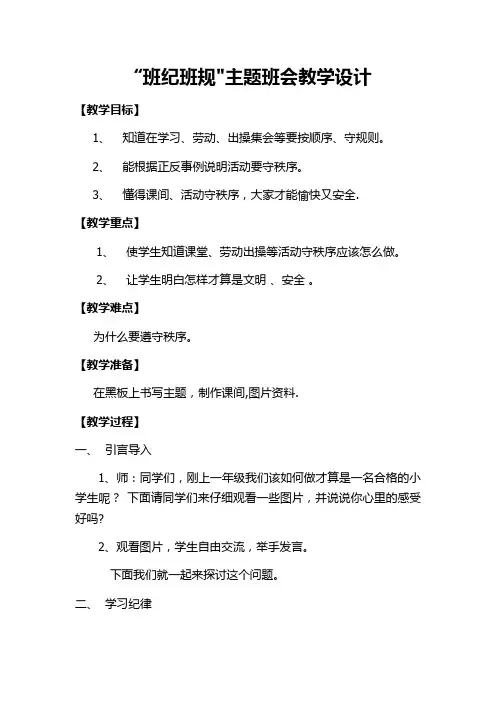 “班纪班规"主题班会教学设计

【教学目标】

1、 知道在学习、劳动、出操集会等要按顺序、守规则。

2、 能根据正反事例说明活动要守秩序。

3、 懂得课间、活动守秩序，大家才能愉快又安全.

【教学重点】

1、 使学生知道课堂、劳动出操等活动守秩序应该怎么做。

2、 让学生明白怎样才算是文明 、安全 。

【教学难点】

为什么要遵守秩序。

【教学准备】

在黑板上书写主题，制作课间,图片资料.

【教学过程】

一、 引言导入

1、师：同学们，刚上一年级我们该如何做才算是一名合格的小学生呢？ 下面请同学们来仔细观看一些图片，并说说你心里的感受好吗?

2、观看图片，学生自由交流，举手发言。

下面我们就一起来探讨这个问题。

二、 学习纪律